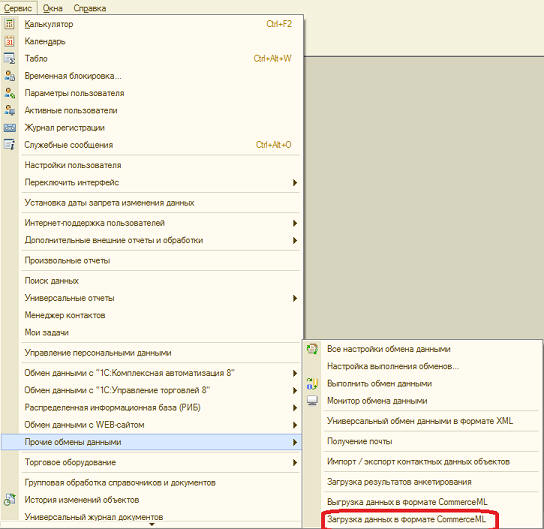 Сервис Окна Справка

Калькулятор Ctrl+F2
Календарь
Табло Ctrl+Alt+W
Временная блокировка...
Параметры пользователя
Активные пользователи
Журнал регистрации
Служебные сообщения Ctrl+Alt+O
Настройки пользователя
Переключить интерфейс
Установка даты запрета изменения данных
Интернет-поддержка пользователей
Дополнительные внешние отчеты и обработки
Произвольные отчеты
Поиск данных
Универсальные отчеты
Менеджер контактов
Мои задачи
Управление персональными данными
Обмен данными с "1С:Комплексная автоматизация 8"
Обмен данными с "1С:Управление торговлей 8"
Распределенная информационная база (РИБ)
Обмен данными с WEB-сайтом
Прочие обмены данными
Торговое оборудование
Групповая обработка справочников и документов
История изменений объектов
Универсальный журнал документов

Все настройки обмена данными
Настройка выполнения обменов...
Выполнить обмен данными
Монитор обмена данными
Универсальный обмен данными в формате XML
Получение почты
Импорт / экспорт контактных данных объектов
Загрузка результатов анкетирования
Выгрузка данных в формате CommerceML
Загрузка данных в формате CommerceML